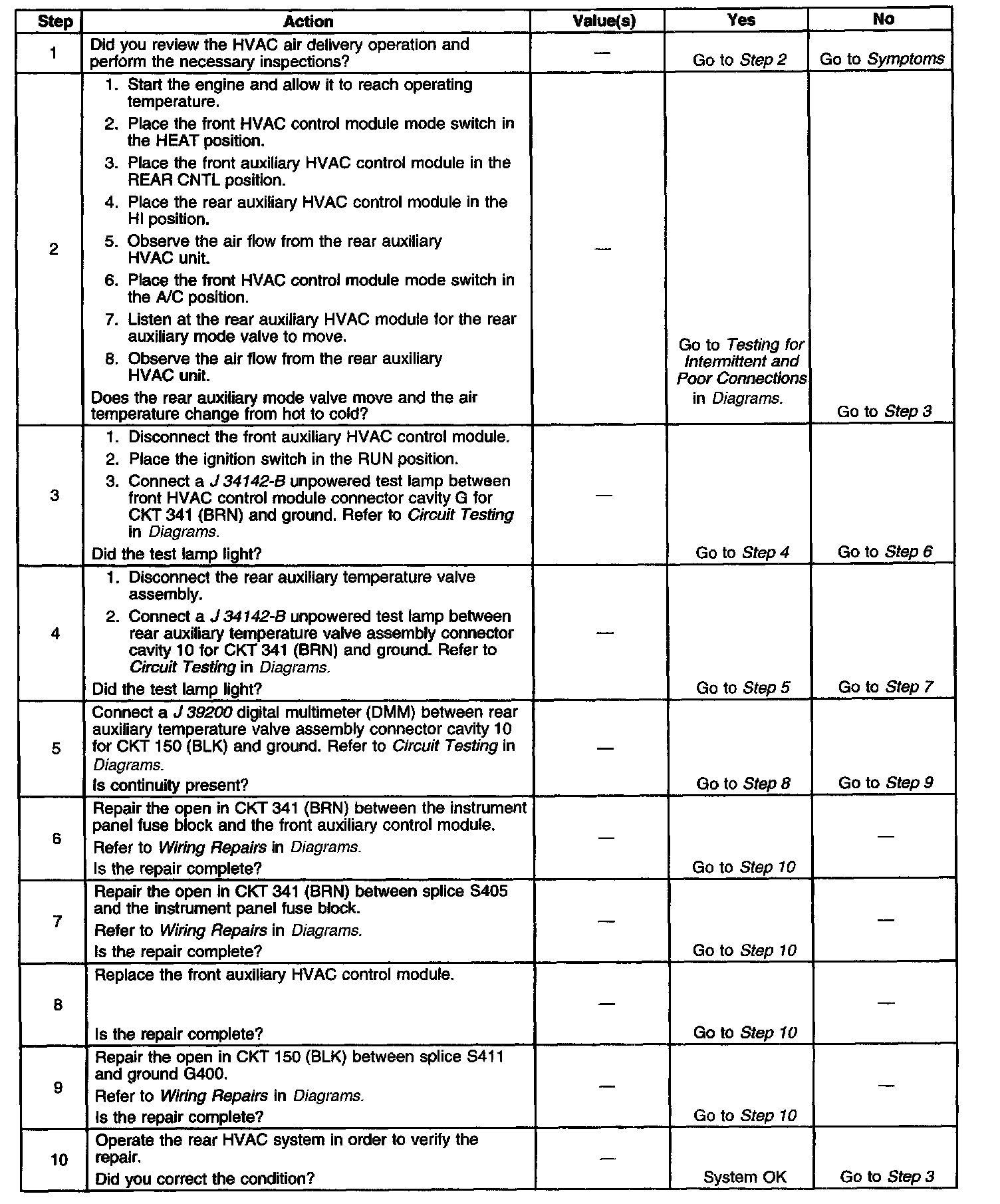 | Step | Action | Value(s) | Yes | No |
|---|---|---|---|---|
| 1 | Did you review the HVAC air delivery operation and perform the necessary inspections? | — | Go to Step 2 | Go to Symptoms |
| 2 | 1. Start the engine and allow it to reach operating temperature. 2. Place the front HVAC control module mode switch in the HEAT position. 3. Place the front auxiliary HVAC control module in the REAR CNTL position. 4. Place the rear auxiliary HVAC control module in the HI position. 5. Observe the air flow from the rear auxiliary HVAC unit. 6. Place the front HVAC control module mode switch in the A/C position. 7. Listen at the rear auxiliary HVAC module for the rear auxiliary mode valve to move. 8. Observe the air flow from the rear auxiliary HVAC unit. Does the rear auxiliary mode valve move and the air temperature change from hot to cold? | — | Go to Testing for Intermittent and Poor Connections in Diagrams. | Go to Step 3 |
| 3 | 1. Disconnect the front auxiliary HVAC control module. 2. Place the ignition switch in the RUN position. 3. Connect a J 34142-B unpowered test lamp between front HVAC control module connector cavity G for CKT 341 (BRN) and ground. Refer to Circuit Testing in Diagrams. Did the test lamp light? | — | Go to Step 4 | Go to Step 6 |
| 4 | 1. Disconnect the rear auxiliary temperature valve assembly. 2. Connect a J 34142-B unpowered test lamp between rear auxiliary temperature valve assembly connector cavity 10 for CKT 341 (BRN) and ground. Refer to Circuit Testing in Diagrams. Did the test lamp light? | — | Go to Step 5 | Go to Step 7 |
| 5 | Connect a J 39200 digital multimeter (DMM) between rear auxiliary temperature valve assembly connector cavity 10 for CKT 150 (BLK) and ground. Refer to Circuit Testing in Diagrams. Is continuity present? | — | Go to Step 8 | Go to Step 9 |
| 6 | Repair the open in CKT 341 (BRN) between the instrument panel fuse block and the front auxiliary control module. Refer to Wiring Repairs in Diagrams. Is the repair complete? | — | Go to Step 10 | — |
| 7 | Repair the open in CKT 341 (BRN) between splice S405 and the instrument panel fuse block. Refer to Wiring Repairs in Diagrams. Is the repair complete? | — | Go to Step 10 | — |
| 8 | Replace the front auxiliary HVAC control module. Is the repair complete? | — | Go to Step 10 | — |
| 9 | Repair the open in CKT 150 (BLK) between splice S411 and ground G400. Refer to Wiring Repairs in Diagrams. Is the repair complete? | — | Go to Step 10 | — |
| 10 | Operate the rear HVAC system in order to verify the repair. Did you correct the condition? | — | System OK | Go to Step 3 |